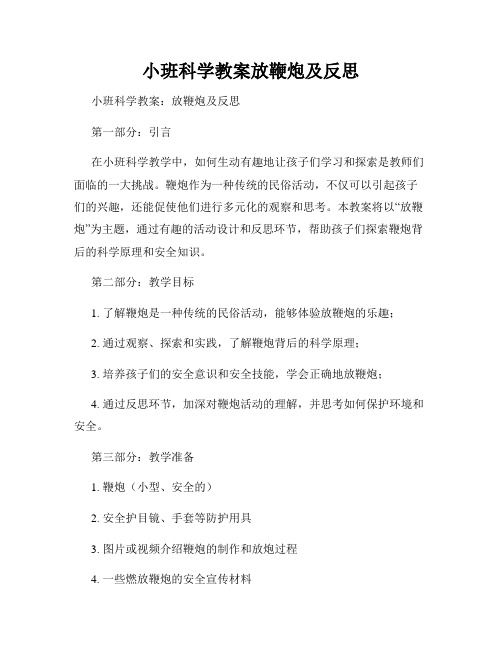 小班科学教案放鞭炮及反思

小班科学教案：放鞭炮及反思

第一部分：引言

在小班科学教学中，如何生动有趣地让孩子们学习和探索是教师们面临的一大挑战。鞭炮作为一种传统的民俗活动，不仅可以引起孩子们的兴趣，还能促使他们进行多元化的观察和思考。本教案将以“放鞭炮”为主题，通过有趣的活动设计和反思环节，帮助孩子们探索鞭炮背后的科学原理和安全知识。

第二部分：教学目标

1. 了解鞭炮是一种传统的民俗活动，能够体验放鞭炮的乐趣；

2. 通过观察、探索和实践，了解鞭炮背后的科学原理；

3. 培养孩子们的安全意识和安全技能，学会正确地放鞭炮；

4. 通过反思环节，加深对鞭炮活动的理解，并思考如何保护环境和安全。

第三部分：教学准备

1. 鞭炮（小型、安全的）

2. 安全护目镜、手套等防护用具

3. 图片或视频介绍鞭炮的制作和放炮过程

4. 一些燃放鞭炮的安全宣传材料